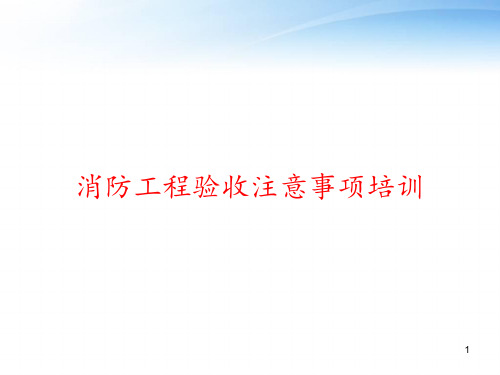 消防工程验收注意事项培训

1